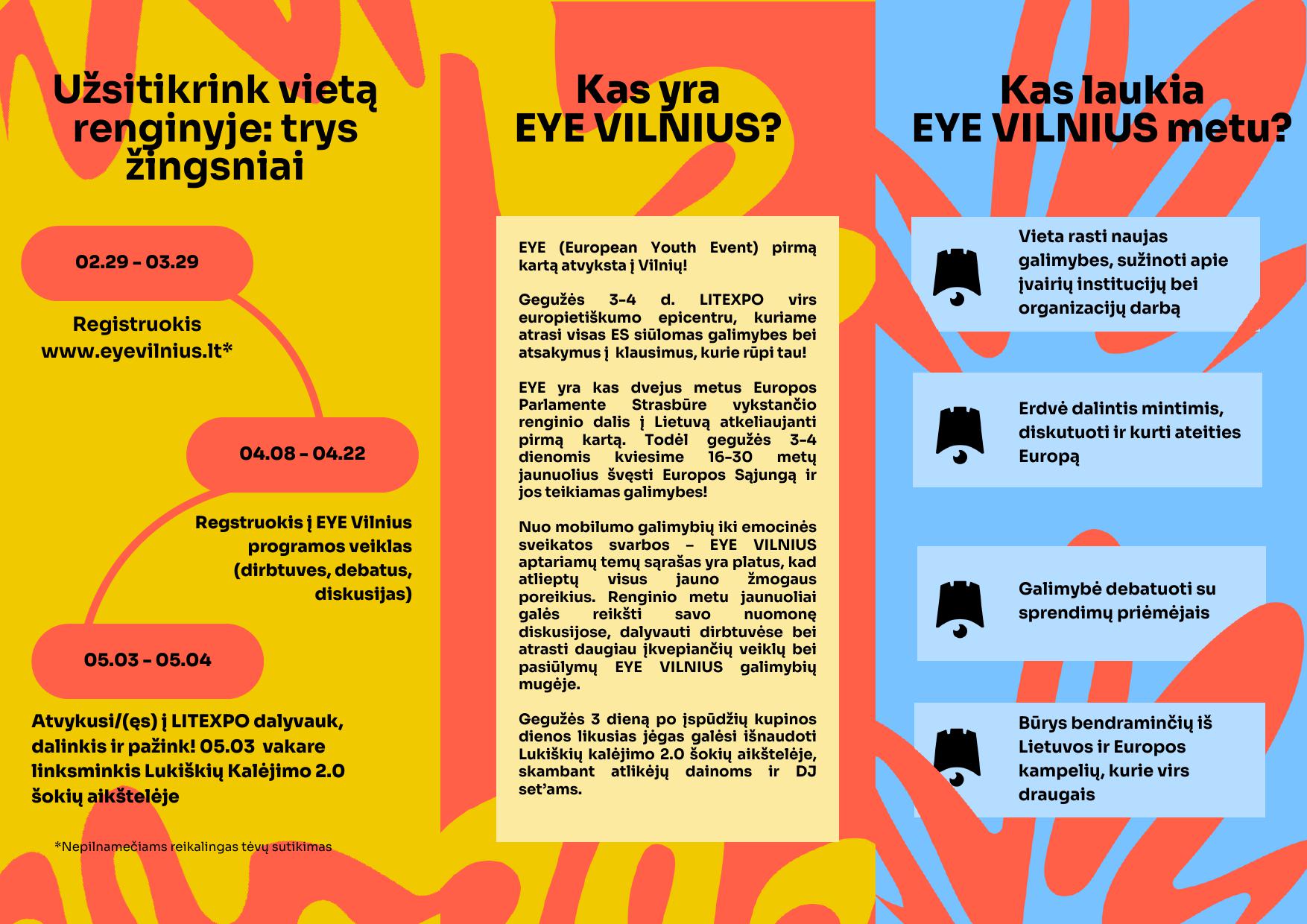 Užsitikrink vietą renginyje: trys žingsniai

02.29 - 03.29

Registruokis www.eyevilnius.lt*

04.08 - 04.22

Regstruokis į EYE Vilnius programos veiklas (dirbtuves, debatus, diskusijas)

05.03 - 05.04

Atvykusi/(ęs) į LITEXPO dalyvauk, dalinkis ir pažink! 05.03 vakare linksminkis Lukiškių Kalėjimo 2.0 šokių aikštelėje

*Nepilnamečiams reikalingas tėvų sutikimas

Kas yra EYE VILNIUS?

EYE (European Youth Event) pirmą kartą atvyksta į Vilnių!

Gegužės 3-4 d. LITEXPO virs europietiškumo epicentru, kuriame atrasi visas ES siūlomas galimybes bei atsakymus į klausimus, kurie rūpi tau!

EYE yra kas dvejus metus Europos Parlamente Strasbūre vykstančio renginio dalis į Lietuvą atkeliaujanti pirmą kartą. Todėl gegužės 3-4 dienomis kviesime 16-30 metų jaunuolius švęsti Europos Sąjungą ir jos teikiamas galimybes!

Nuo mobilumo galimybių iki emocinės sveikatos svarbos – EYE VILNIUS aptariamų temų sąrašas yra platus, kad atlieptų visus jauno žmogaus poreikius. Renginio metu jaunuoliai galės reikšti savo nuomonę diskusijose, dalyvauti dirbtuvėse bei atrasti daugiau įkvepiančių veiklų bei pasiūlymų EYE VILNIUS galimybių mugėje.

Gegužės 3 dieną po įspūdžių kupinos dienos likusias jėgas galėsi išnaudoti Lukiškių kalėjimo 2.0 šokių aikštelėje, skambant atlikėjų dainoms ir DJ set'ams.

Kas laukia EYE VILNIUS metu?

Vieta rasti naujas galimybes, sužinoti apie įvairių institucijų bei organizacijų darbą

Erdvė dalintis mintimis, diskutuoti ir kurti ateities Europą

Galimybė debatuoti su sprendimų priėmėjais

Būrys bendraminčių iš Lietuvos ir Europos kampelių, kurie virs draugais